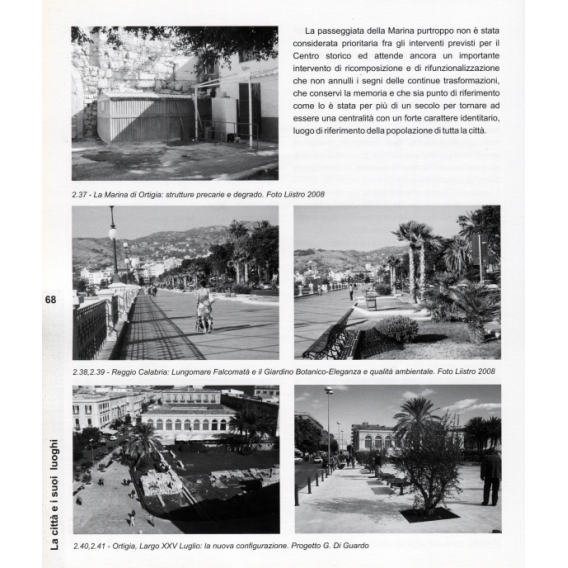 La passeggiata della Marina purtroppo non è stata considerata prioritaria fra gli interventi previsti per il Centro storico ed attende ancora un importante intervento di ricomposizione e di rifunzionalizzazione che non annulli i segni delle continue trasformazioni, che conservi la memoria e che sia punto di riferimento come lo è stata per più di un secolo per tornare ad essere una centralità con un forte carattere identitario, luogo di riferimento della popolazione di tutta la città.

2.37 - La Marina di Ortigia: strutture precarie e degrado. Foto Liistro 2008

68

2.38,2.39 - Reggio Calabria: Lungomare Falcomatà e il Giardino Botanico-Eleganza e qualità ambientale. Foto Liistro 2008

La città e i suoi luoghi

2.40,2.41 - Ortigia, Largo XXV Luglio: la nuova configurazione. Progetto G. Di Guardo